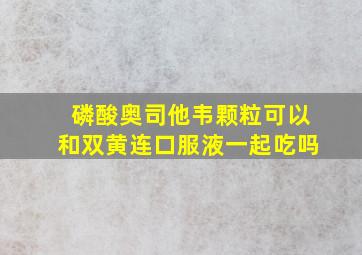 磷酸奥司他韦颗粒可以和双黄连口服液一起吃吗